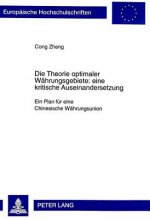 Europäische Hochschulschriften

Cong Zheng

Die Theorie optimaler Währungsgebiete: eine kritische Auseinandersetzung

Ein Plan für eine Chinesische Währungsunion

PETER LANG